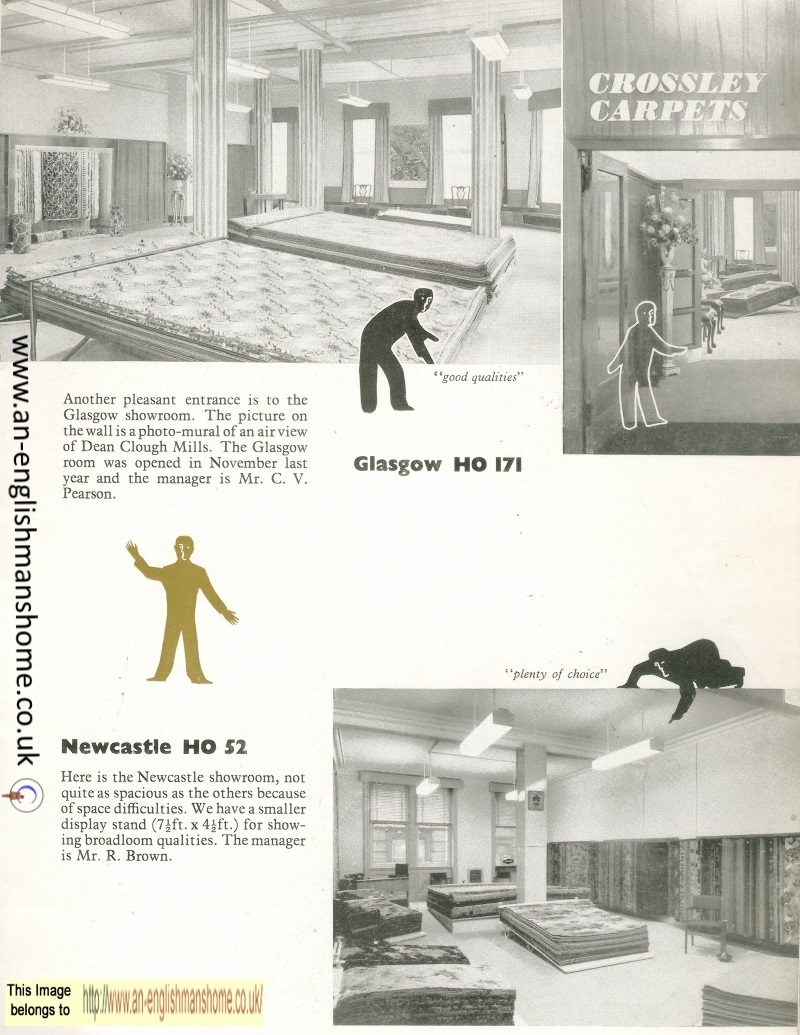 CROSSLEY CARPETS

www.an-englishmanshome.co.uk

"good qualities"

Another pleasant entrance is to the Glasgow showroom. The picture on the wall is a photo-mural of an air view of Dean Clough Mills. The Glasgow room was opened in November last year and the manager is Mr. C. V. Pearson.

Glasgow HO 171

"plenty of choice"

Newcastle HO 52

Here is the Newcastle showroom, not quite as spacious as the others because of space difficulties. We have a smaller display stand ($7\frac{1}{2}$ft. x $4\frac{1}{2}$ft.) for showing broadloom qualities. The manager is Mr. R. Brown.

This Image belongs to http://www.an-englishmanshome.co.uk/